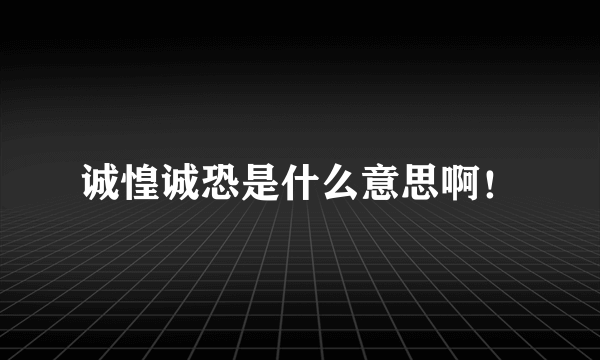 诚惶诚恐是什么意思啊！